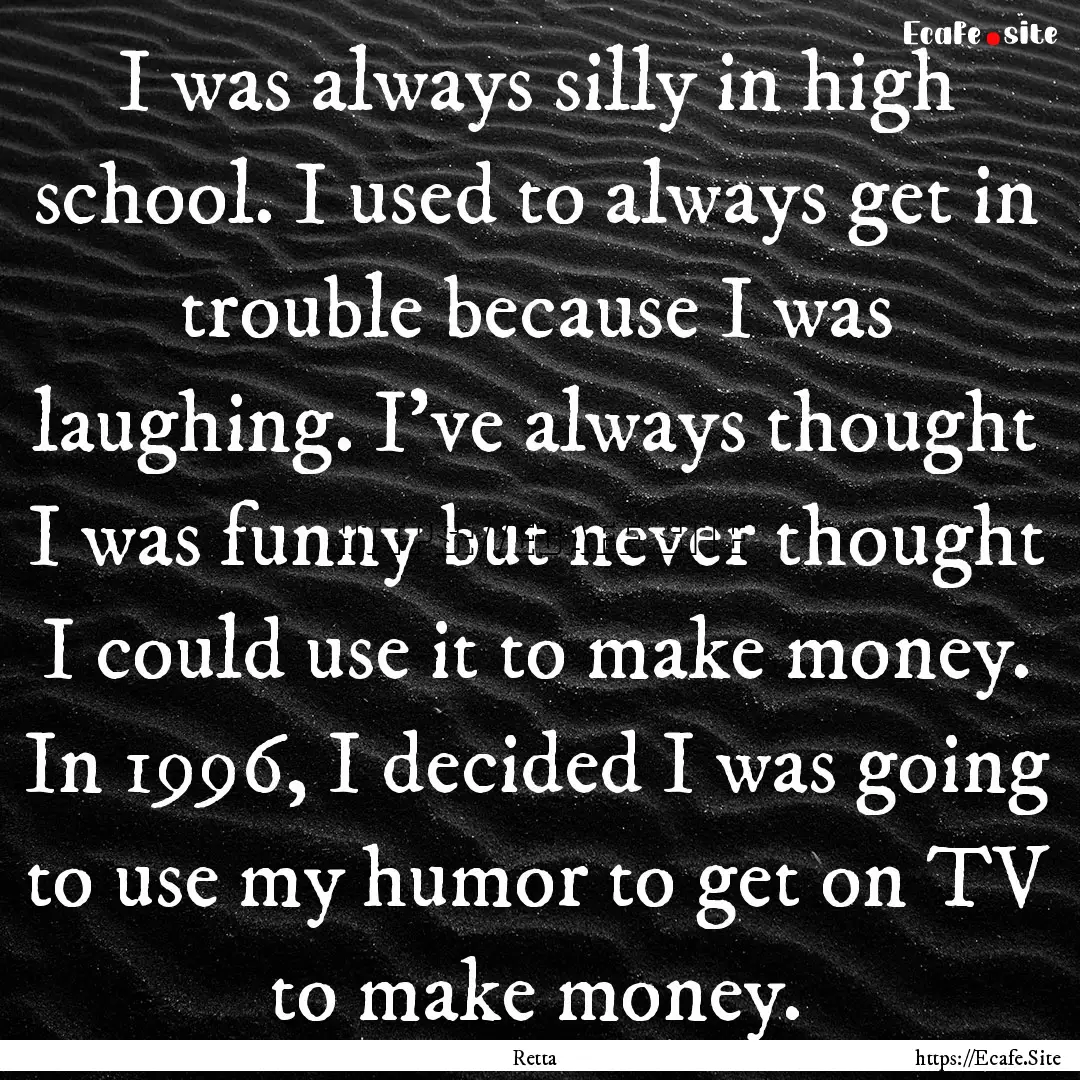 Ecafe.site

I was always silly in high school. I used to always get in trouble because I was laughing. I've always thought I was funny but never thought I could use it to make money. In 1996, I decided I was going to use my humor to get on TV to make money.

Retta

https://Ecafe.Site